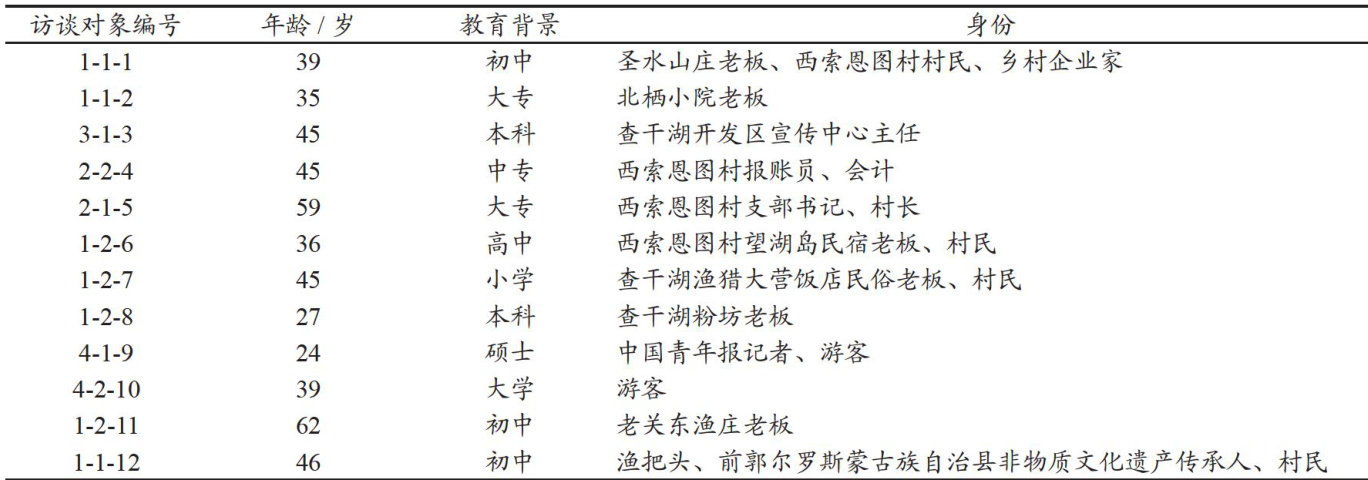 | 访谈对象编号 | 年龄 / 岁 | 教育背景 | 身份 |
|---|---|---|---|
| 1-1-1 | 39 | 初中 | 圣水山庄老板、西索恩图村村民、乡村企业家 |
| 1-1-2 | 35 | 大专 | 北栖小院老板 |
| 3-1-3 | 45 | 本科 | 查干湖开发区宣传中心主任 |
| 2-2-4 | 45 | 中专 | 西索恩图村报账员、会计 |
| 2-1-5 | 59 | 大专 | 西索恩图村支部书记、村长 |
| 1-2-6 | 36 | 高中 | 西索恩图村望湖岛民宿老板、村民 |
| 1-2-7 | 45 | 小学 | 查干湖渔猎大营饭店民俗老板、村民 |
| 1-2-8 | 27 | 本科 | 查干湖粉坊老板 |
| 4-1-9 | 24 | 硕士 | 中国青年报记者、游客 |
| 4-2-10 | 39 | 大学 | 游客 |
| 1-2-11 | 62 | 初中 | 老关东渔庄老板 |
| 1-1-12 | 46 | 初中 | 渔把头、前郭尔罗斯蒙古族自治县非物质文化遗产传承人、村民 |